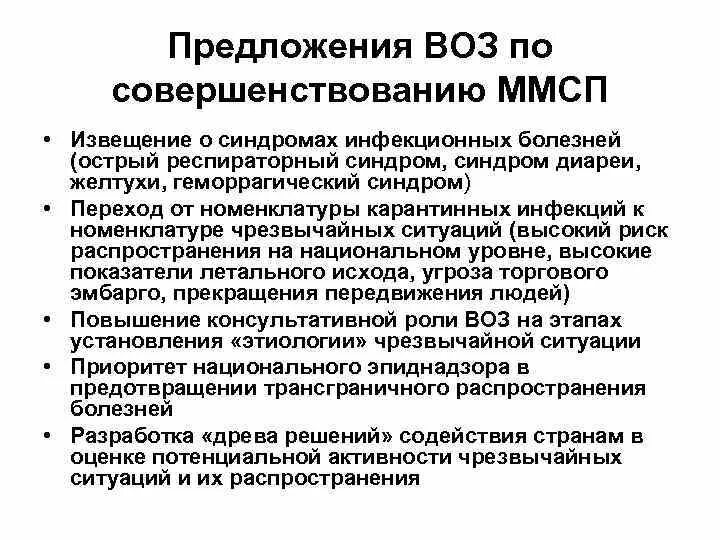 Предложения ВОЗ по совершенствованию ММСП

• Извещение о синдромах инфекционных болезней (острый респираторный синдром, синдром диареи, желтухи, геморрагический синдром)
• Переход от номенклатуры карантинных инфекций к номенклатуре чрезвычайных ситуаций (высокий риск распространения на национальном уровне, высокие показатели летального исхода, угроза торгового эмбарго, прекращения передвижения людей)
• Повышение консультативной роли ВОЗ на этапах установления «этиологии» чрезвычайной ситуации
• Приоритет национального эпиднадзора в предотвращении трансграничного распространения болезней
• Разработка «древа решений» содействия странам в оценке потенциальной активности чрезвычайных ситуаций и их распространения